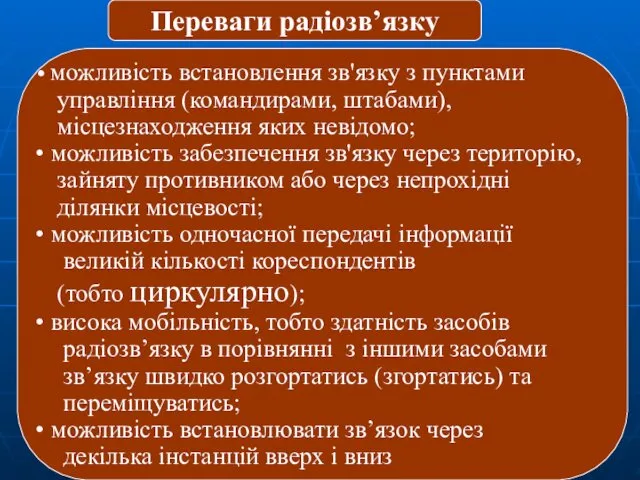 Переваги радіозв’язку

• можливість встановлення зв'язку з пунктами управління (командирами, штабами), місцезнаходження яких невідомо;
• можливість забезпечення зв'язку через територію, зайняту противником або через непрохідні ділянки місцевості;
• можливість одночасної передачі інформації великій кількості кореспондентів (тобто циркулярно);
• висока мобільність, тобто здатність засобів радіозв’язку в порівнянні з іншими засобами зв’язку швидко розгортатись (згортатись) та переміщуватись;
• можливість встановлювати зв’язок через декілька інстанцій вверх і вниз